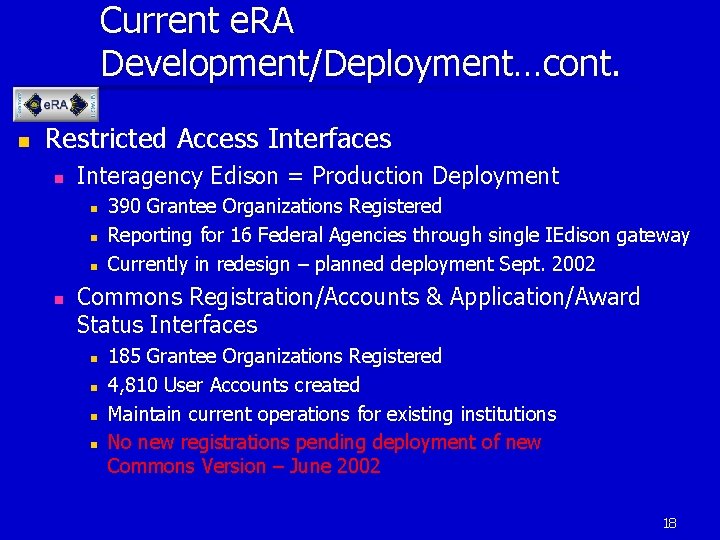 Current eRA Development/Deployment…cont.

eRA

Restricted Access Interfaces

Interagency Edison = Production Deployment

390 Grantee Organizations Registered

Reporting for 16 Federal Agencies through single IEdison gateway

Currently in redesign – planned deployment Sept. 2002

Commons Registration/Accounts & Application/Award Status Interfaces

185 Grantee Organizations Registered

4,810 User Accounts created

Maintain current operations for existing institutions

No new registrations pending deployment of new Commons Version – June 2002

18